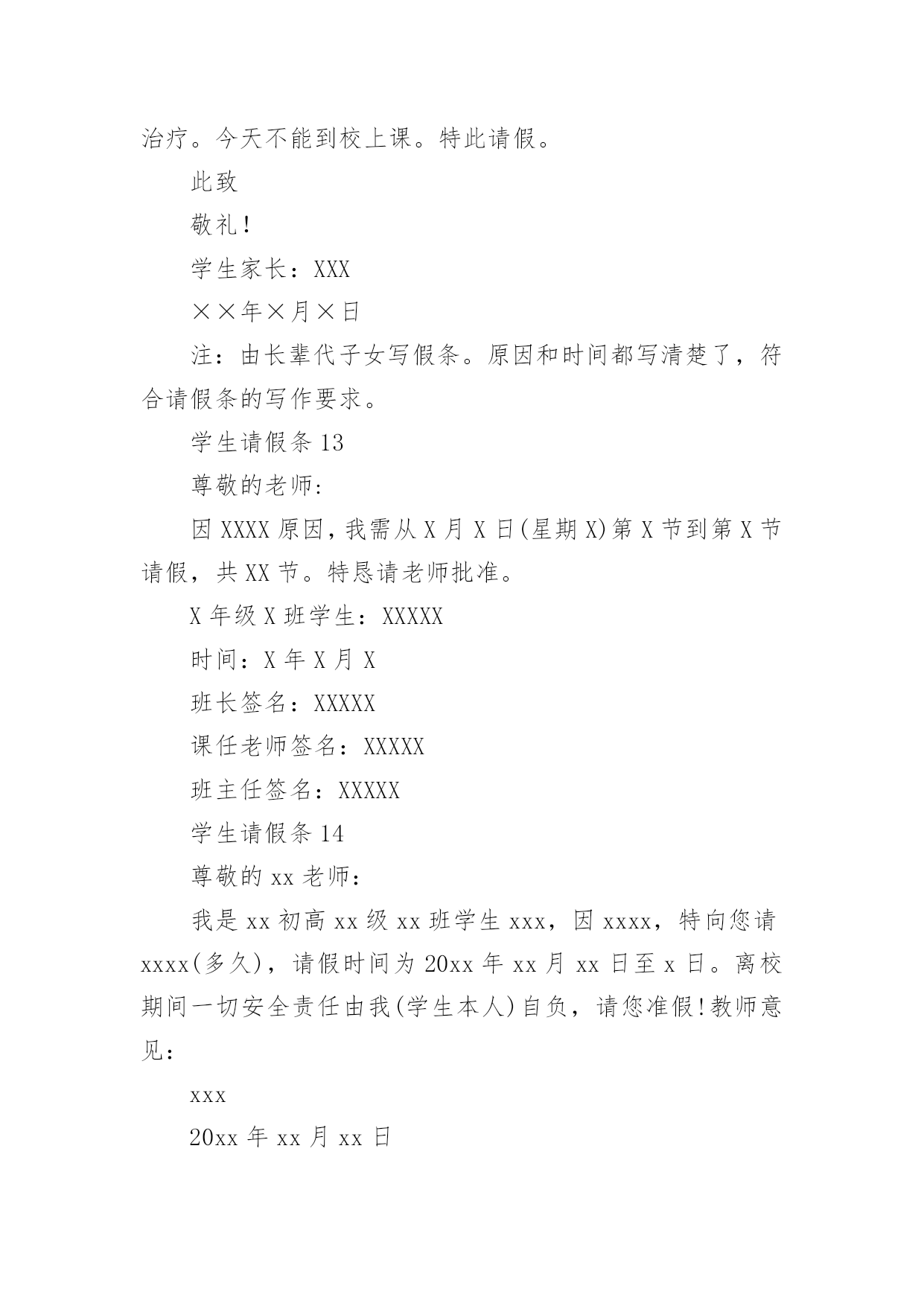 治疗。今天不能到校上课。特此请假。

此致

敬礼！

学生家长：XXX

××年×月×日

注：由长辈代子女写假条。原因和时间都写清楚了，符合请假条的写作要求。

学生请假条 13

尊敬的老师:

因 XXXX 原因，我需从 X 月 X 日(星期 X)第 X 节到第 X 节请假，共 XX 节。特恳请老师批准。

X 年级 X 班学生：XXXXX

时间：X 年 X 月 X

班长签名：XXXXX

课任老师签名：XXXXX

班主任签名：XXXXX

学生请假条 14

尊敬的 xx 老师：

我是 xx 初高 xx 级 xx 班学生 xxx，因 xxxx，特向您请 xxxx(多久)，请假时间为 20xx 年 xx 月 xx 日至 x 日。离校期间一切安全责任由我(学生本人)自负，请您准假!教师意见：

xxx

20xx 年 xx 月 xx 日